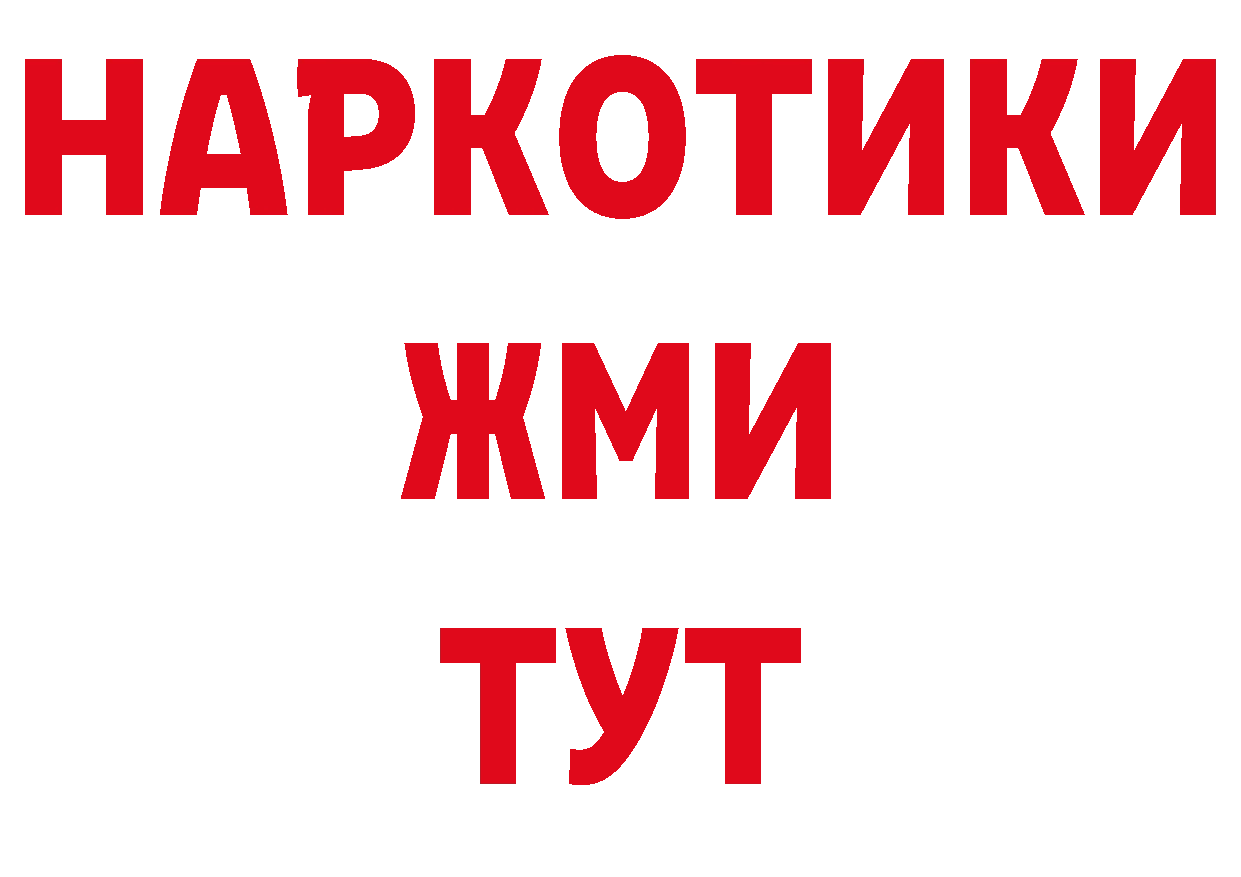 НАРКОТИКИ
ЖМИ
ТУТ